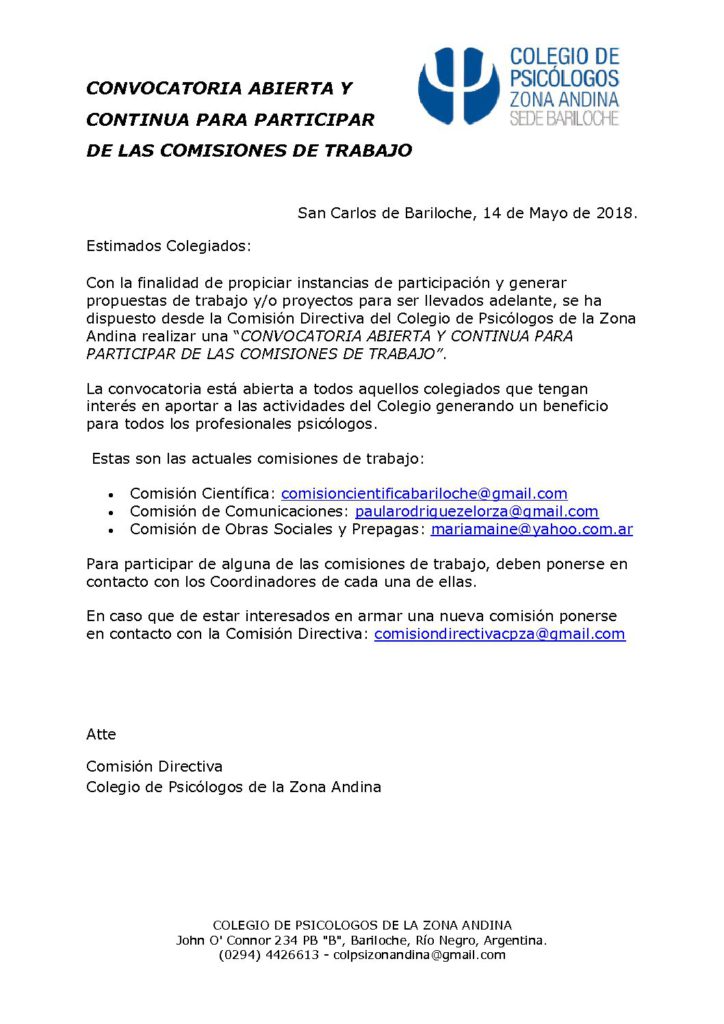 CONVOCATORIA ABIERTA Y CONTINUA PARA PARTICIPAR DE LAS COMISIONES DE TRABAJO

COLEGIO DE PSICÓLOGOS
ZONA ANDINA
SEDE BARILOCHE

San Carlos de Bariloche, 14 de Mayo de 2018.

Estimados Colegiados:

Con la finalidad de propiciar instancias de participación y generar propuestas de trabajo y/o proyectos para ser llevados adelante, se ha dispuesto desde la Comisión Directiva del Colegio de Psicólogos de la Zona Andina realizar una "CONVOCATORIA ABIERTA Y CONTINUA PARA PARTICIPAR DE LAS COMISIONES DE TRABAJO".

La convocatoria está abierta a todos aquellos colegiados que tengan interés en aportar a las actividades del Colegio generando un beneficio para todos los profesionales psicólogos.

Estas son las actuales comisiones de trabajo:

• Comisión Científica: comisioncientificabariloche@gmail.com
• Comisión de Comunicaciones: paularodriguezelorza@gmail.com
• Comisión de Obras Sociales y Prepagas: mariamaine@yahoo.com.ar

Para participar de alguna de las comisiones de trabajo, deben ponerse en contacto con los Coordinadores de cada una de ellas.

En caso que de estar interesados en armar una nueva comisión ponerse en contacto con la Comisión Directiva: comisiondirectivacpza@gmail.com

Atte

Comisión Directiva
Colegio de Psicólogos de la Zona Andina

COLEGIO DE PSICOLOGOS DE LA ZONA ANDINA
John O' Connor 234 PB "B", Bariloche, Río Negro, Argentina.
(0294) 4426613 - colpsizonandina@gmail.com